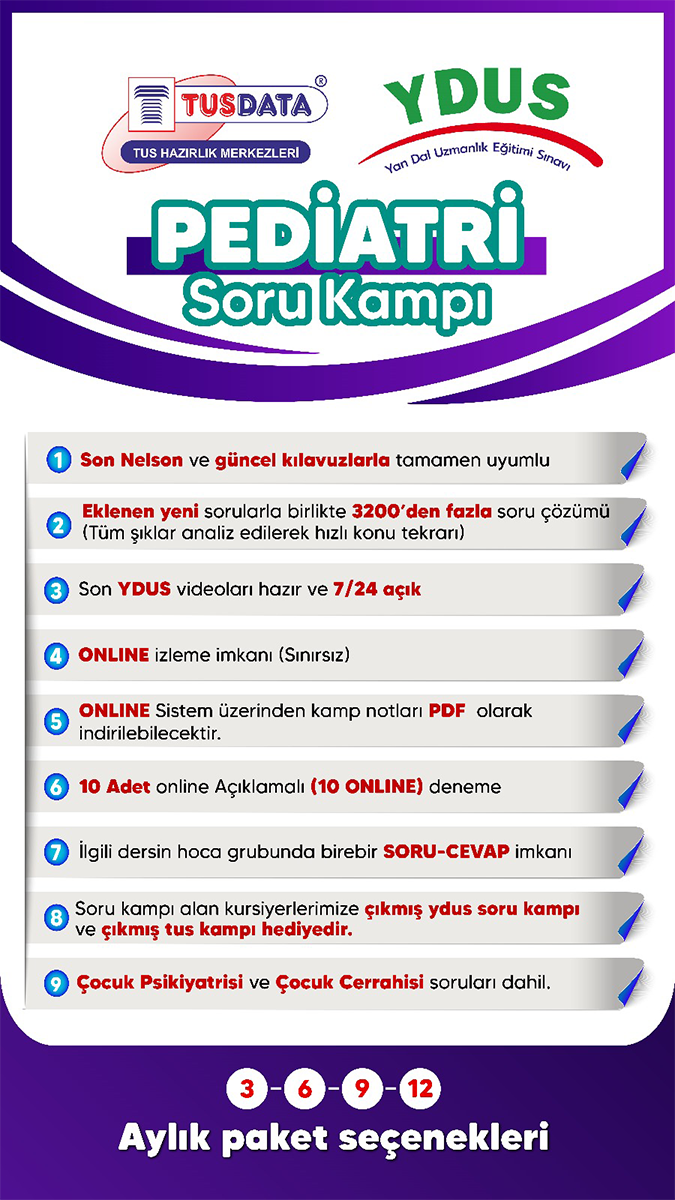 TUSDATA®
TUS HAZIRLIK MERKEZLERİ

YDUS
Yan Dal Uzmanlık Eğitimi Sınavı

PEDİATRİ
Soru Kampı

1 Son Nelson ve güncel kılavuzlarla tamamen uyumlu

2 Eklenen yeni sorularla birlikte 3200'den fazla soru çözümü (Tüm şıklar analiz edilerek hızlı konu tekrarı)

3 Son YDUS videoları hazır ve 7/24 açık

4 ONLINE izleme imkanı (Sınırsız)

5 ONLINE Sistem üzerinden kamp notları PDF olarak indirilebilecektir.

6 10 Adet online Açıklamalı (10 ONLINE) deneme

7 İlgili dersin hoca grubunda birebir SORU-CEVAP imkanı

8 Soru kampı alan kursiyerlerimize çıkmış ydus soru kampı ve çıkmış tus kampı hediyedir.

9 Çocuk Psikiyatrisi ve Çocuk Cerrahisi soruları dahil.

3 - 6 - 9 - 12
Aylık paket seçenekleri